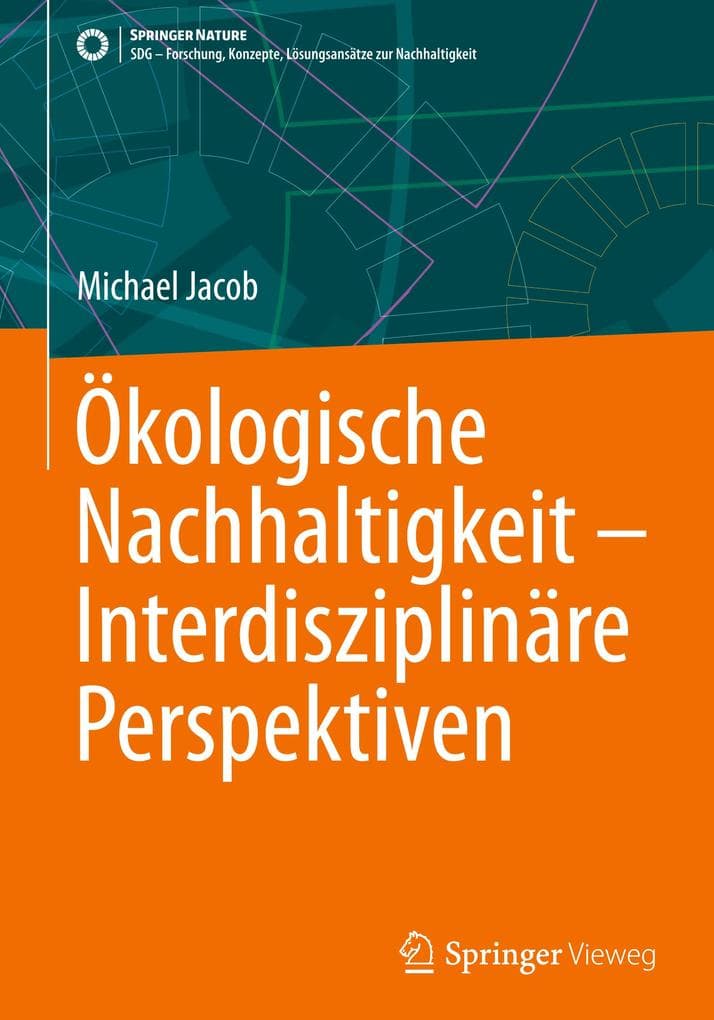 SPRINGER NATURE
SDG – Forschung, Konzepte, Lösungsansätze zur Nachhaltigkeit

Michael Jacob

Ökologische Nachhaltigkeit – Interdisziplinäre Perspektiven

Springer Vieweg